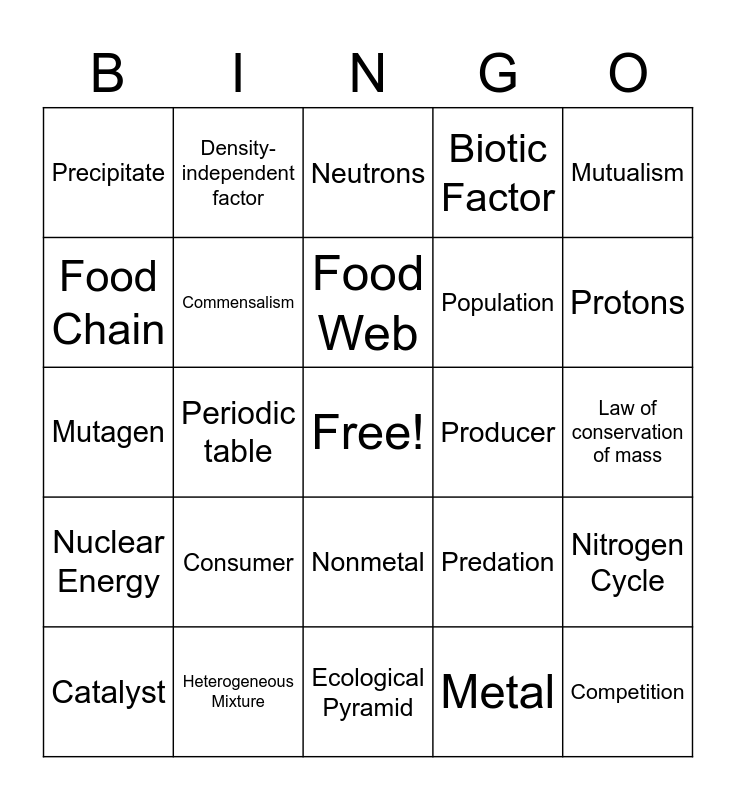 | B | I | N | G | O |
|---|---|---|---|---|
| Precipitate | Density-independent factor | Neutrons | Biotic Factor | Mutualism |
| Food Chain | Commensalism | Food Web | Population | Protons |
| Mutagen | Periodic table | Free! | Producer | Law of conservation of mass |
| Nuclear Energy | Consumer | Nonmetal | Predation | Nitrogen Cycle |
| Catalyst | Heterogeneous Mixture | Ecological Pyramid | Metal | Competition |